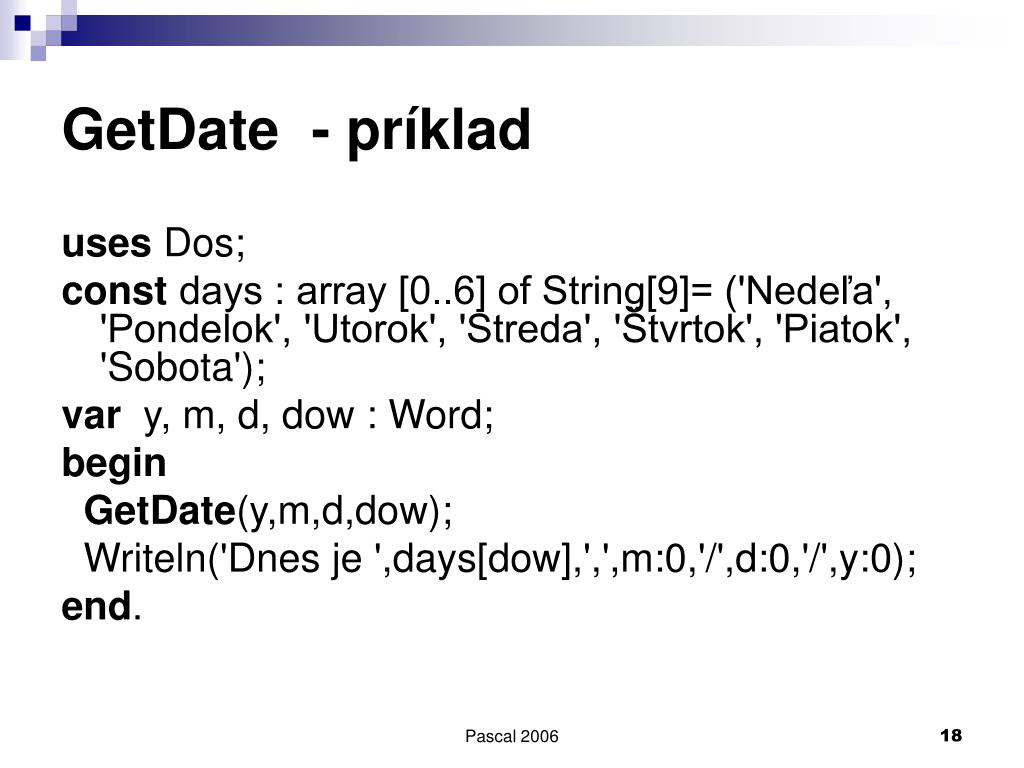 GetDate - príklad

uses Dos;

const days : array [0..6] of String[9]= ('Nedeľa', 'Pondelok', 'Utorok', 'Streda', 'Štvrtok', 'Piatok', 'Sobota');

var y, m, d, dow : Word;

begin

GetDate(y,m,d,dow);

Writeln('Dnes je ',days[dow],',',m:0,'/',d:0,'/',y:0);

end.

Pascal 2006

18